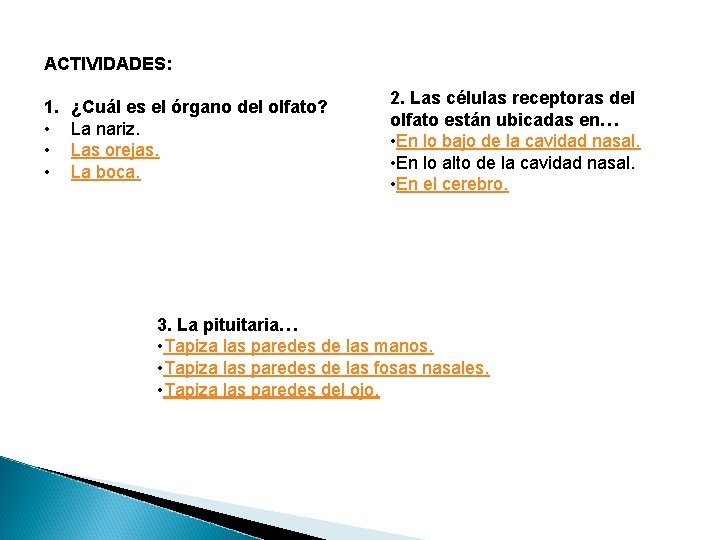 ACTIVIDADES:

1. ¿Cuál es el órgano del olfato?
• La nariz.
• Las orejas.
• La boca.

2. Las células receptoras del olfato están ubicadas en…
•En lo bajo de la cavidad nasal.
•En lo alto de la cavidad nasal.
•En el cerebro.

3. La pituitaria…
•Tapiza las paredes de las manos.
•Tapiza las paredes de las fosas nasales.
•Tapiza las paredes del ojo.